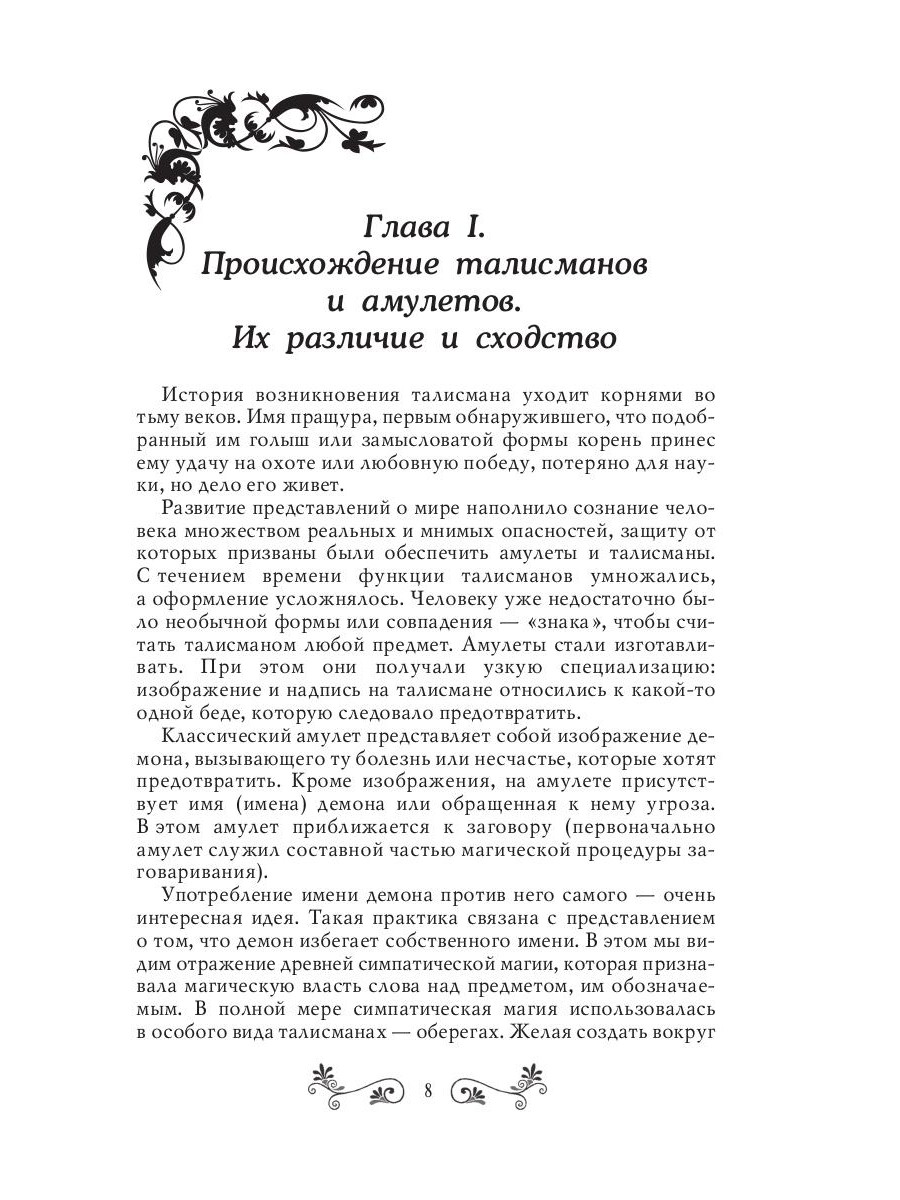 Глава I.
Происхождение талисманов и амулетов.
Их различие и сходство

История возникновения талисмана уходит корнями во тьму веков. Имя пращура, первым обнаружившего, что подобранный им голыш или замысловатой формы корень принес ему удачу на охоте или любовную победу, потеряно для науки, но дело его живет.

Развитие представлений о мире наполнило сознание человека множеством реальных и мнимых опасностей, защиту от которых призваны были обеспечить амулеты и талисманы. С течением времени функции талисманов умножались, а оформление усложнялось. Человеку уже недостаточно было необычной формы или совпадения — «знака», чтобы считать талисманом любой предмет. Амулеты стали изготавливать. При этом они получали узкую специализацию: изображение и надпись на талисмане относились к какой-то одной беде, которую следовало предотвратить.

Классический амулет представляет собой изображение демона, вызывающего ту болезнь или несчастье, которые хотят предотвратить. Кроме изображения, на амулете присутствует имя (имена) демона или обращенная к нему угроза. В этом амулет приближается к заговору (первоначально амулет служил составной частью магической процедуры заговаривания).

Употребление имени демона против него самого — очень интересная идея. Такая практика связана с представлением о том, что демон избегает собственного имени. В этом мы видим отражение древней симпатической магии, которая признавала магическую власть слова над предметом, им обозначаемым. В полной мере симпатическая магия использовалась в особого вида талисманах — оберегах. Желая создать вокруг

8